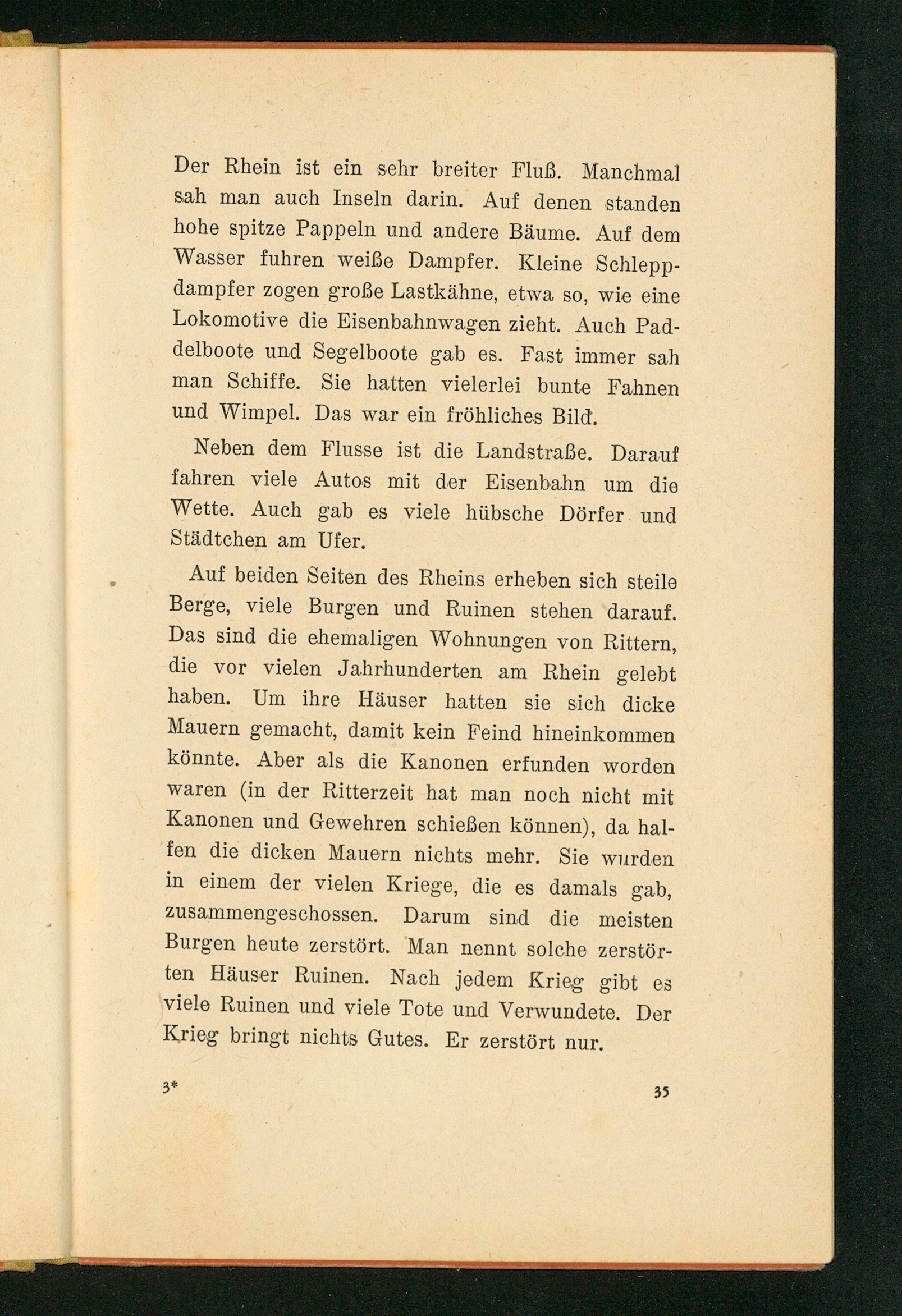 Der Rhein ist ein sehr breiter Fluß. Manchmal sah man auch Inseln darin. Auf denen standen hohe spitze Pappeln und andere Bäume. Auf dem Wasser fuhren weiße Dampfer. Kleine Schleppdampfer zogen große Lastkähne, etwa so, wie eine Lokomotive die Eisenbahnwagen zieht. Auch Paddelboote und Segelboote gab es. Fast immer sah man Schiffe. Sie hatten vielerlei bunte Fahnen und Wimpel. Das war ein fröhliches Bild.

Neben dem Flusse ist die Landstraße. Darauf fahren viele Autos mit der Eisenbahn um die Wette. Auch gab es viele hübsche Dörfer und Städtchen am Ufer.

Auf beiden Seiten des Rheins erheben sich steile Berge, viele Burgen und Ruinen stehen darauf. Das sind die ehemaligen Wohnungen von Rittern, die vor vielen Jahrhunderten am Rhein gelebt haben. Um ihre Häuser hatten sie sich dicke Mauern gemacht, damit kein Feind hineinkommen könnte. Aber als die Kanonen erfunden worden waren (in der Ritterzeit hat man noch nicht mit Kanonen und Gewehren schießen können), da halfen die dicken Mauern nichts mehr. Sie wurden in einem der vielen Kriege, die es damals gab, zusammengeschossen. Darum sind die meisten Burgen heute zerstört. Man nennt solche zerstörten Häuser Ruinen. Nach jedem Krieg gibt es viele Ruinen und viele Tote und Verwundete. Der Krieg bringt nichts Gutes. Er zerstört nur.

3* 35